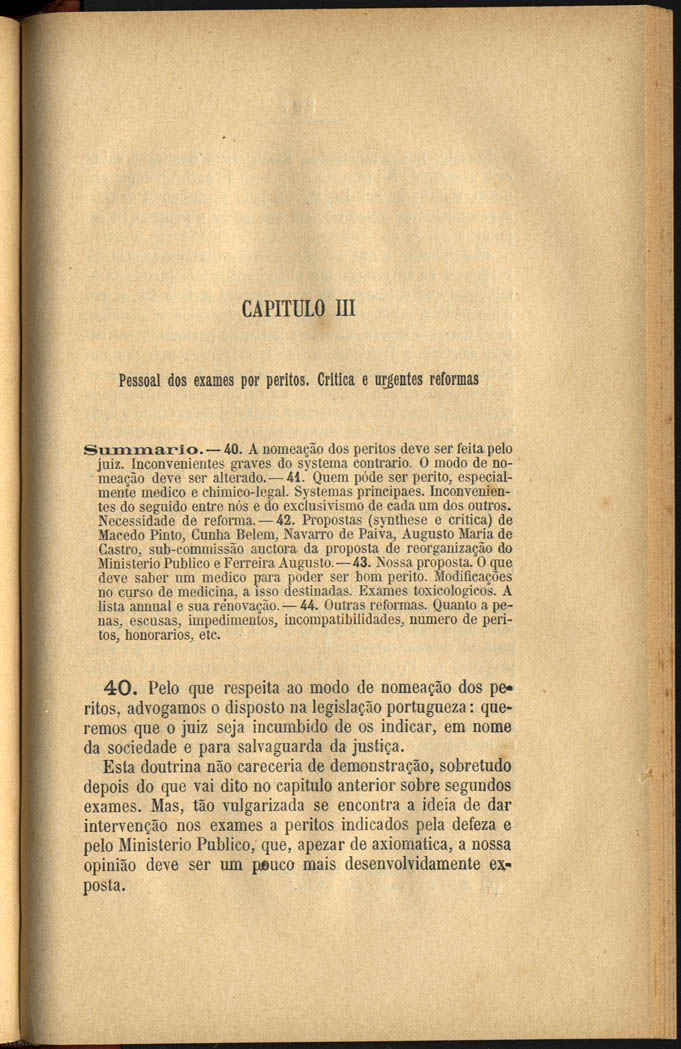 CAPITULO III

Pessoal dos exames por peritos. Critica e urgentes reformas

Summario. — 40. A nomeação dos peritos deve ser feita pelo juiz. Inconvenientes graves do systema contrario. O modo de nomeação deve ser alterado. — 41. Quem póde ser perito, especialmente medico e chimico-legal. Systemas principaes. Inconvenientes do seguido entre nós e do exclusivismo de cada um dos outros. Necessidade de reforma. — 42. Propostas (synthese e critica) de Macedo Pinto, Cunha Belem, Navarro de Paiva, Augusto Maria de Castro, sub-commissão auctora da proposta de reorganização do Ministerio Publico e Ferreira Augusto. — 43. Nossa proposta. O que deve saber um medico para poder ser bom perito. Modificações no curso de medicina, a isso destinadas. Exames toxicologicos. A lista annual e sua renovação. — 44. Outras reformas. Quanto a penas, escusas, impedimentos, incompatibilidades, numero de peritos, honorarios, etc.

40. Pelo que respeita ao modo de nomeação dos peritos, advogamos o disposto na legislação portugueza: queremos que o juiz seja incumbido de os indicar, em nome da sociedade e para salvaguarda da justiça.

Esta doutrina não careceria de demonstração, sobretudo depois do que vai dito no capitulo anterior sobre segundos exames. Mas, tão vulgarizada se encontra a ideia de dar intervenção nos exames a peritos indicados pela defeza e pelo Ministerio Publico, que, apezar de axiomatica, a nossa opinião deve ser um pouco mais desenvolvidamente exposta.